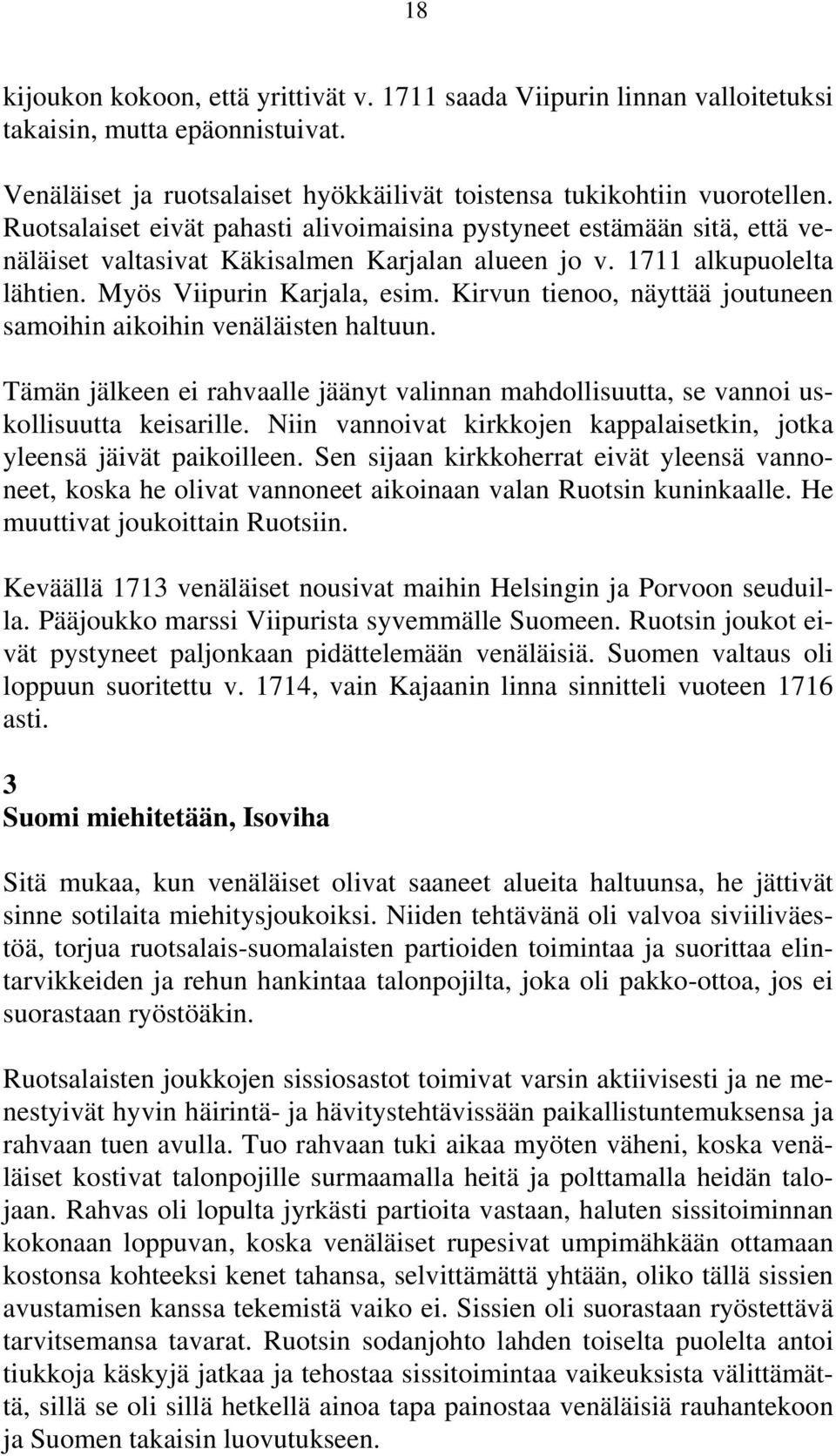 18

kijoukon kokoon, että yrittivät v. 1711 saada Viipurin linnan valloitetuksi takaisin, mutta epäonnistuivat.

Venäläiset ja ruotsalaiset hyökkäilivät toistensa tukikohtiin vuorotellen. Ruotsalaiset eivät pahasti alivoimaisina pystyneet estämään sitä, että venäläiset valtasivat Käkisalmen Karjalan alueen jo v. 1711 alkupuolelta lähtien. Myös Viipurin Karjala, esim. Kirvun tienoo, näyttää joutuneen samoihin aikoihin venäläisten haltuun.

Tämän jälkeen ei rahvaalle jäänyt valinnan mahdollisuutta, se vannoi uskollisuutta keisarille. Niin vannoivat kirkkojen kappalaisetkin, jotka yleensä jäivät paikoilleen. Sen sijaan kirkkoherrat eivät yleensä vannoneet, koska he olivat vannoneet aikoinaan valan Ruotsin kuninkaalle. He muuttivat joukoittain Ruotsiin.

Keväällä 1713 venäläiset nousivat maihin Helsingin ja Porvoon seuduilla. Pääjoukko marssi Viipurista syvemmälle Suomeen. Ruotsin joukot eivät pystyneet paljonkaan pidättelemään venäläisiä. Suomen valtaus oli loppuun suoritettu v. 1714, vain Kajaanin linna sinnitteli vuoteen 1716 asti.

3
Suomi miehitetään, Isoviha

Sitä mukaa, kun venäläiset olivat saaneet alueita haltuunsa, he jättivät sinne sotilaita miehitysjoukoiksi. Niiden tehtävänä oli valvoa siviiliväestöä, torjua ruotsalais-suomalaisten partioiden toimintaa ja suorittaa elintarvikkeiden ja rehun hankintaa talonpojilta, joka oli pakko-ottoa, jos ei suorastaan ryöstöäkin.

Ruotsalaisten joukkojen sissiosastot toimivat varsin aktiivisesti ja ne menestyivät hyvin häirintä- ja hävitystehtävissään paikallistuntemuksensa ja rahvaan tuen avulla. Tuo rahvaan tuki aikaa myöten väheni, koska venäläiset kostivat talonpojille surmaamalla heitä ja polttamalla heidän talojaan. Rahvas oli lopulta jyrkästi partioita vastaan, haluten sissitoiminnan kokonaan loppuvan, koska venäläiset rupesivat umpimähkään ottamaan kostonsa kohteeksi kenet tahansa, selvittämättä yhtään, oliko tällä sissien avustamisen kanssa tekemistä vaiko ei. Sissien oli suorastaan ryöstettävä tarvitsemansa tavarat. Ruotsin sodanjohto lahden toiselta puolelta antoi tiukkoja käskyjä jatkaa ja tehostaa sissitoimintaa vaikeuksista välittämättä, sillä se oli sillä hetkellä ainoa tapa painostaa venäläisiä rauhantekoon ja Suomen takaisin luovutukseen.